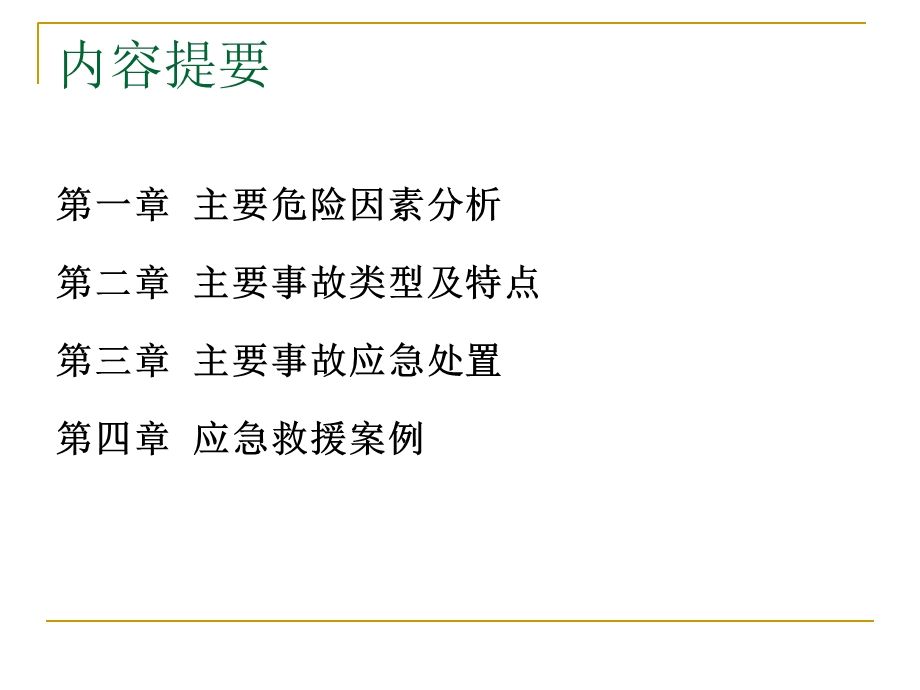 内容提要

第一章 主要危险因素分析

第二章 主要事故类型及特点

第三章 主要事故应急处置

第四章 应急救援案例